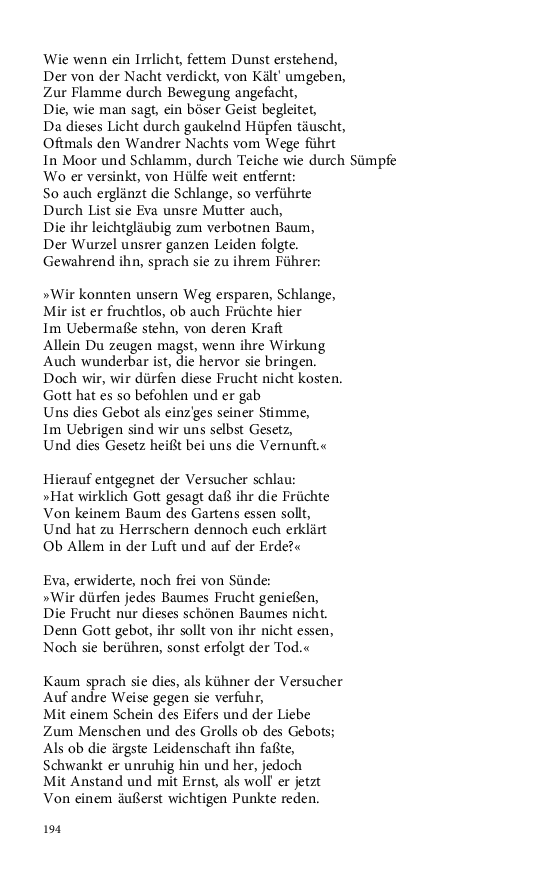 Wie wenn ein Irrlicht, fettem Dunst erstehend,
Der von der Nacht verdickt, von Kält' umgeben,
Zur Flamme durch Bewegung angefacht,
Die, wie man sagt, ein böser Geist begleitet,
Da dieses Licht durch gaukelnd Hüpfen täuscht,
Oftmals den Wandrer Nachts vom Wege führt
In Moor und Schlamm, durch Teiche wie durch Sümpfe
Wo er versinkt, von Hülfe weit entfernt:
So auch erglänzt die Schlange, so verführte
Durch List sie Eva unsre Mutter auch,
Die ihr leichtgläubig zum verbotnen Baum,
Der Wurzel unsrer ganzen Leiden folgte.
Gewahrend ihn, sprach sie zu ihrem Führer:

»Wir konnten unsern Weg ersparen, Schlange,
Mir ist er fruchtlos, ob auch Früchte hier
Im Uebermaße stehn, von deren Kraft
Allein Du zeugen magst, wenn ihre Wirkung
Auch wunderbar ist, die hervor sie bringen.
Doch wir, wir dürfen diese Frucht nicht kosten.
Gott hat es so befohlen und er gab
Uns dies Gebot als einz'ges seiner Stimme,
Im Uebrigen sind wir uns selbst Gesetz,
Und dies Gesetz heißt bei uns die Vernunft.«

Hierauf entgegnet der Versucher schlau:
»Hat wirklich Gott gesagt daß ihr die Früchte
Von keinem Baum des Gartens essen sollt,
Und hat zu Herrschern dennoch euch erklärt
Ob Allem in der Luft und auf der Erde?«

Eva, erwiderte, noch frei von Sünde:
»Wir dürfen jedes Baumes Frucht genießen,
Die Frucht nur dieses schönen Baumes nicht.
Denn Gott gebot, ihr sollt von ihr nicht essen,
Noch sie berühren, sonst erfolgt der Tod.«

Kaum sprach sie dies, als kühner der Versucher
Auf andre Weise gegen sie verfuhr,
Mit einem Schein des Eifers und der Liebe
Zum Menschen und des Grolls ob des Gebots;
Als ob die ärgste Leidenschaft ihn faßte,
Schwankt er unruhig hin und her, jedoch
Mit Anstand und mit Ernst, als woll' er jetzt
Von einem äußerst wichtigen Punkte reden.

194